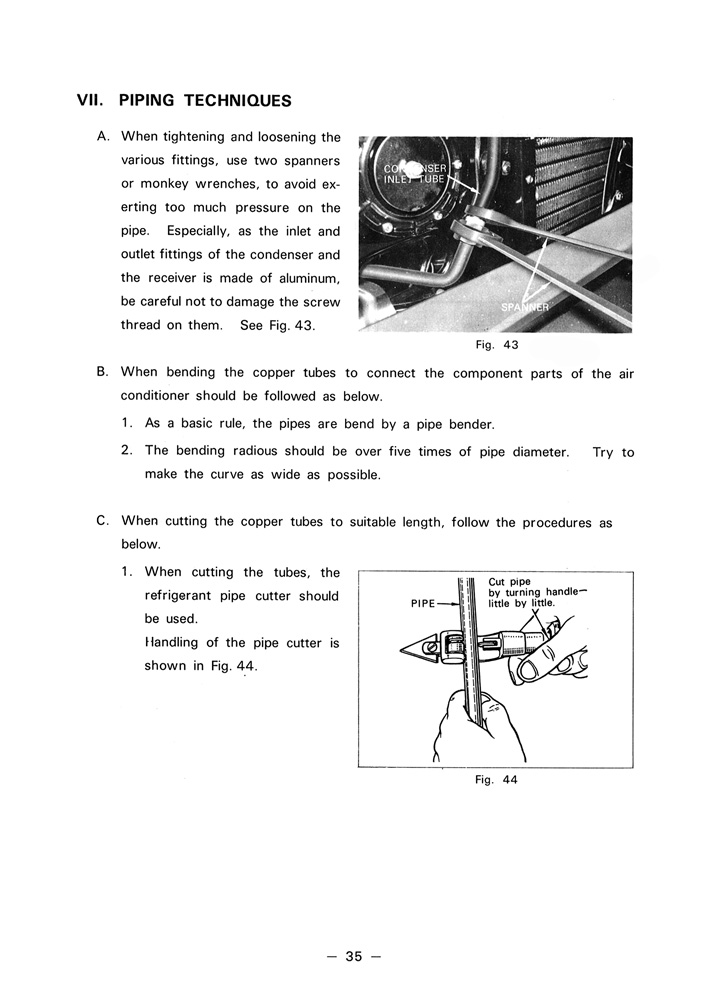 VII. PIPING TECHNIQUES

A. When tightening and loosening the various fittings, use two spanners or monkey wrenches, to avoid exerting too much pressure on the pipe. Especially, as the inlet and outlet fittings of the condenser and the receiver is made of aluminum, be careful not to damage the screw thread on them. See Fig. 43.

CONDENSER INLET TUBE

SPANNER

Fig. 43

B. When bending the copper tubes to connect the component parts of the air conditioner should be followed as below.

1. As a basic rule, the pipes are bend by a pipe bender.

2. The bending radious should be over five times of pipe diameter. Try to make the curve as wide as possible.

C. When cutting the copper tubes to suitable length, follow the procedures as below.

1. When cutting the tubes, the refrigerant pipe cutter should be used.
Handling of the pipe cutter is shown in Fig. 44.

PIPE

Cut pipe by turning handle little by little.

Fig. 44

— 35 —